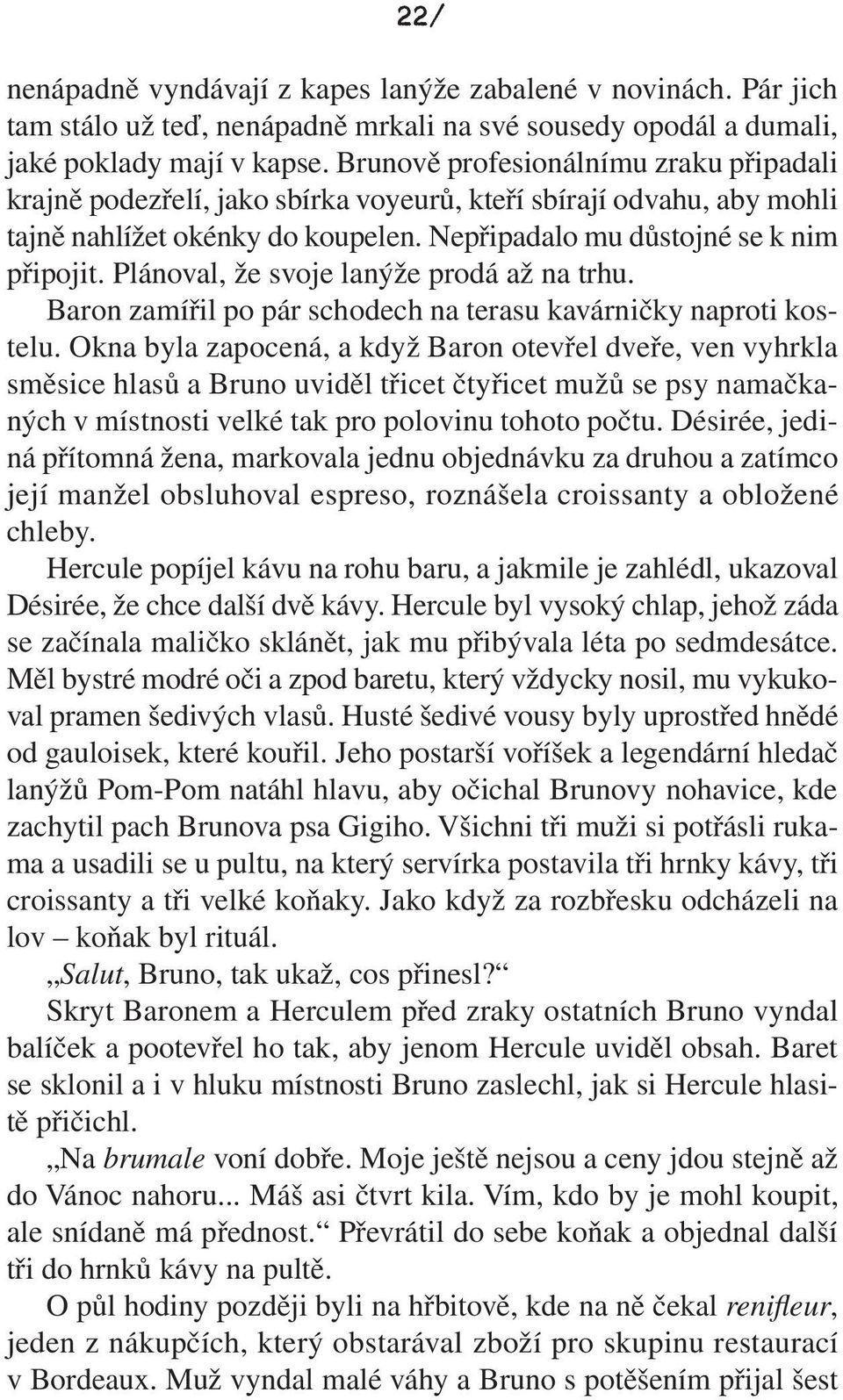 22/

nenápadně vyndávají z kapes lanýže zabalené v novinách. Pár jich tam stálo už teď, nenápadně mrkali na své sousedy opodál a dumali, jaké poklady mají v kapse. Brunově profesionálnímu zraku připadali krajně podezřelí, jako sbírka voyeurů, kteří sbírají odvahu, aby mohli tajně nahlížet okénky do koupelen. Nepřipadalo mu důstojné se k nim připojit. Plánoval, že svoje lanýže prodá až na trhu.

Baron zamířil po pár schodech na terasu kavárničky naproti kostelu. Okna byla zapocená, a když Baron otevřel dveře, ven vyhrkla směsice hlasů a Bruno uviděl třicet čtyřicet mužů se psy namačkaných v místnosti velké tak pro polovinu tohoto počtu. Désirée, jediná přítomná žena, markovala jednu objednávku za druhou a zatímco její manžel obsluhoval espreso, roznášela croissanty a obložené chleby.

Hercule popíjel kávu na rohu baru, a jakmile je zahlédl, ukazoval Désirée, že chce další dvě kávy. Hercule byl vysoký chlap, jehož záda se začínala maličko sklánět, jak mu přibývala léta po sedmdesátce. Měl bystré modré oči a zpod baretu, který vždycky nosil, mu vykukoval pramen šedivých vlasů. Husté šedivé vousy byly uprostřed hnědé od gauloisek, které kouřil. Jeho postarší voříšek a legendární hledač lanýžů Pom-Pom natáhl hlavu, aby očichal Brunovy nohavice, kde zachytil pach Brunova psa Gigiho. Všichni tři muži si potřásli rukama a usadili se u pultu, na který servírka postavila tři hrnky kávy, tři croissanty a tři velké koňaky. Jako když za rozbřesku odcházeli na lov – koňak byl rituál.

„Salut, Bruno, tak ukaž, cos přinesl?“

Skryt Baronem a Herculem před zraky ostatních Bruno vyndal balíček a pootevřel ho tak, aby jenom Hercule uviděl obsah. Baret se sklonil a i v hluku místnosti Bruno zaslechl, jak si Hercule hlasitě přičichl.

„Na brumale voní dobře. Moje ještě nejsou a ceny jdou stejně až do Vánoc nahoru... Máš asi čtvrt kila. Vím, kdo by je mohl koupit, ale snídaně má přednost.“ Převrátil do sebe koňak a objednal další tři do hrnků kávy na pultě.

O půl hodiny později byli na hřbitově, kde na ně čekal renifleur, jeden z nákupčích, který obstarával zboží pro skupinu restaurací v Bordeaux. Muž vyndal malé váhy a Bruno s potěšením přijal šest